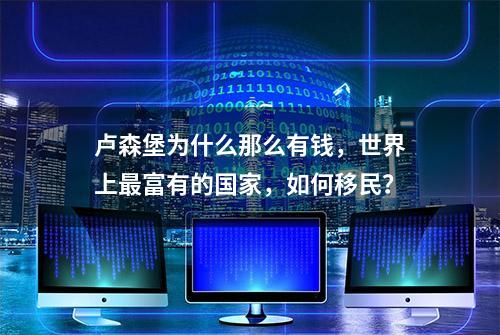 卢森堡为什么那么有钱，世界上最富有的国家，如何移民？